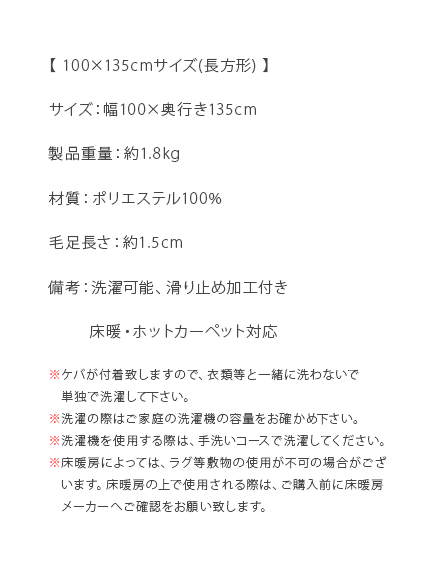 【 100×135cmサイズ(長方形) 】

サイズ：幅100×奥行き135cm

製品重量：約1.8kg

材質：ポリエステル100%

毛足長さ：約1.5cm

備考：洗濯可能、滑り止め加工付き

床暖・ホットカーペット対応

※ケバが付着致しますので、衣類等と一緒に洗わないで単独で洗濯して下さい。

※洗濯の際はご家庭の洗濯機の容量をお確かめ下さい。

※洗濯機を使用する際は、手洗いコースで洗濯してください。

※床暖房によっては、ラグ等敷物の使用が不可の場合がございます。床暖房の上で使用される際は、ご購入前に床暖房メーカーへご確認をお願い致します。